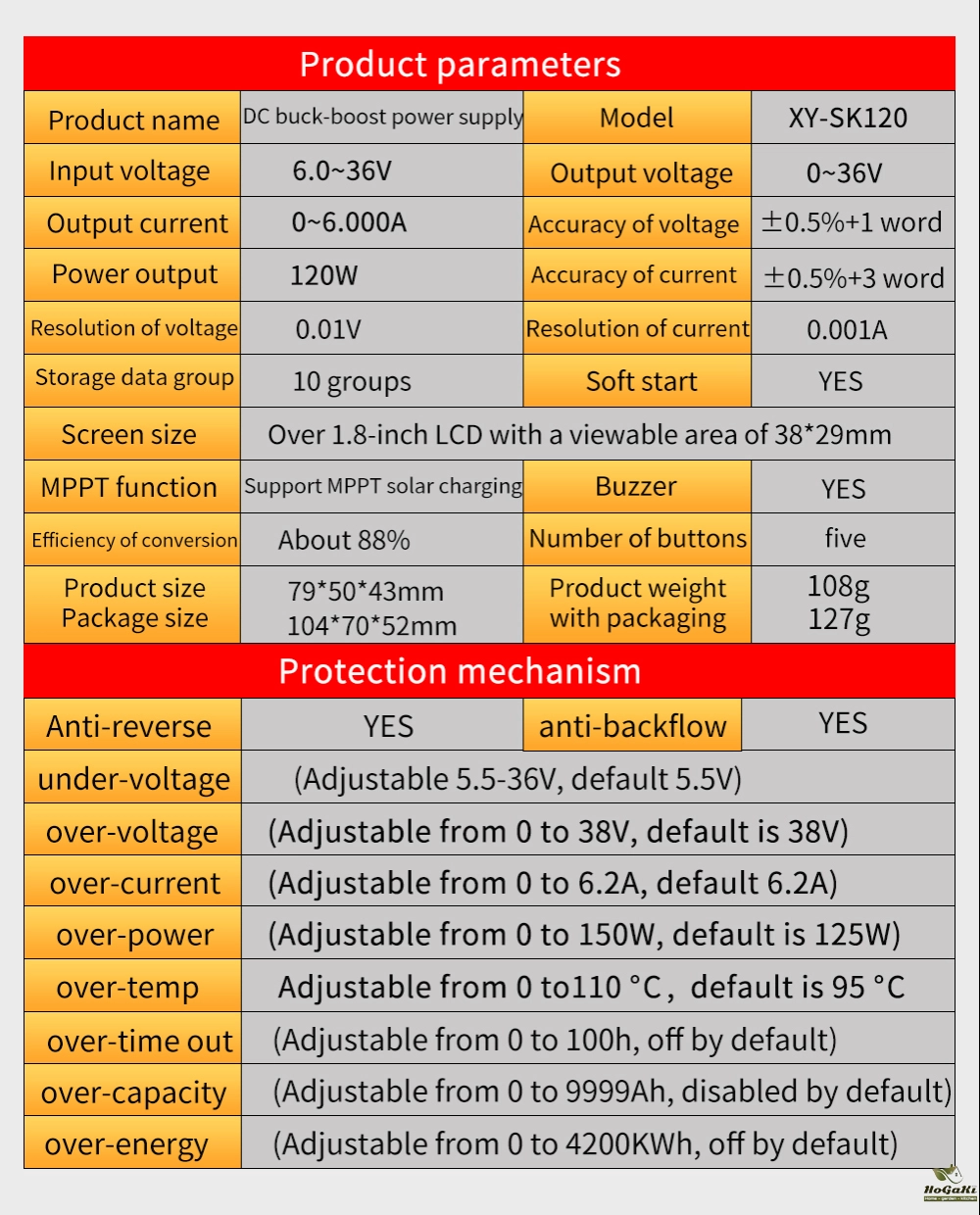 Product parameters

| Product name | DC buck-boost power supply | Model | XY-SK120 |
|---|---|---|---|
| Input voltage | 6.0~36V | Output voltage | 0~36V |
| Output current | 0~6.000A | Accuracy of voltage | ±0.5%+1 word |
| Power output | 120W | Accuracy of current | ±0.5%+3 word |
| Resolution of voltage | 0.01V | Resolution of current | 0.001A |
| Storage data group | 10 groups | Soft start | YES |
| Screen size | Over 1.8-inch LCD with a viewable area of 38*29mm | | |
| MPPT function | Support MPPT solar charging | Buzzer | YES |
| Efficiency of conversion | About 88% | Number of buttons | five |
| Product size Package size | 79*50*43mm 104*70*52mm | Product weight with packaging | 108g 127g |

Protection mechanism

| Anti-reverse | YES | anti-backflow | YES |
|---|---|---|---|
| under-voltage | (Adjustable 5.5-36V, default 5.5V) | | |
| over-voltage | (Adjustable from 0 to 38V, default is 38V) | | |
| over-current | (Adjustable from 0 to 6.2A, default 6.2A) | | |
| over-power | (Adjustable from 0 to 150W, default is 125W) | | |
| over-temp | Adjustable from 0 to110 °C, default is 95 °C | | |
| over-time out | (Adjustable from 0 to 100h, off by default) | | |
| over-capacity | (Adjustable from 0 to 9999Ah, disabled by default) | | |
| over-energy | (Adjustable from 0 to 4200KWh, off by default) | | |

HoGaKi